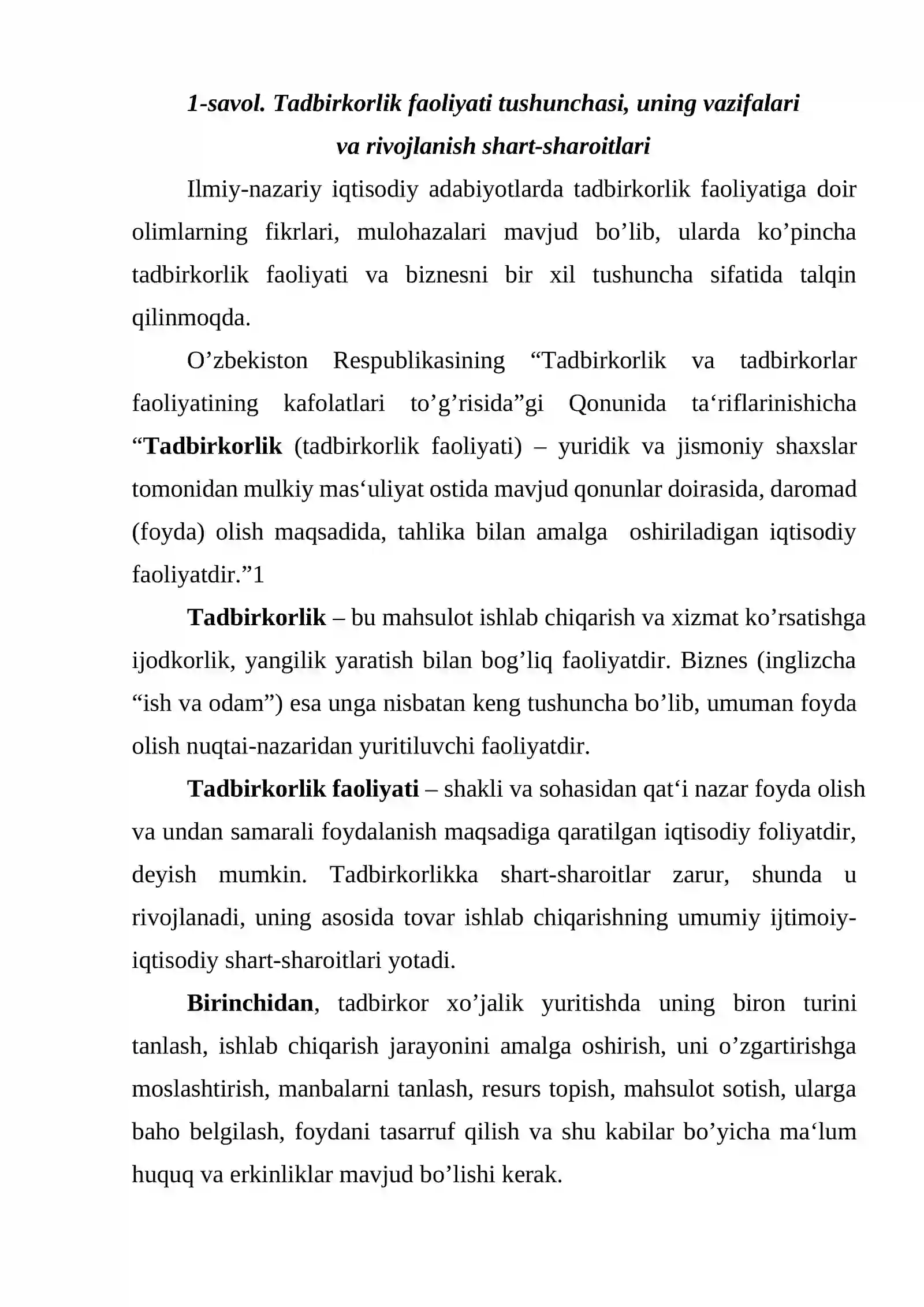 1-savol. Tadbirkorlik faoliyati tushunchasi, uning vazifalari
va rivojlanish shart-sharoitlari

Ilmiy-nazariy iqtisodiy adabiyotlarda tadbirkorlik faoliyatiga doir olimlarning fikrlari, mulohazalari mavjud bo'lib, ularda ko'pincha tadbirkorlik faoliyati va biznesni bir xil tushuncha sifatida talqin qilinmoqda.

O'zbekiston Respublikasining "Tadbirkorlik va tadbirkorlar faoliyatining kafolatlari to'g'risida"gi Qonunida ta'riflarinishicha "Tadbirkorlik (tadbirkorlik faoliyati) – yuridik va jismoniy shaxslar tomonidan mulkiy mas'uliyat ostida mavjud qonunlar doirasida, daromad (foyda) olish maqsadida, tahlika bilan amalga oshiriladigan iqtisodiy faoliyatdir."1

Tadbirkorlik – bu mahsulot ishlab chiqarish va xizmat ko'rsatishga ijodkorlik, yangilik yaratish bilan bog'liq faoliyatdir. Biznes (inglizcha "ish va odam") esa unga nisbatan keng tushuncha bo'lib, umuman foyda olish nuqtai-nazaridan yuritiluvchi faoliyatdir.

Tadbirkorlik faoliyati – shakli va sohasidan qat'i nazar foyda olish va undan samarali foydalanish maqsadiga qaratilgan iqtisodiy foliyatdir, deyish mumkin. Tadbirkorlikka shart-sharoitlar zarur, shunda u rivojlanadi, uning asosida tovar ishlab chiqarishning umumiy ijtimoiy-iqtisodiy shart-sharoitlari yotadi.

Birinchidan, tadbirkor xo'jalik yuritishda uning biron turini tanlash, ishlab chiqarish jarayonini amalga oshirish, uni o'zgartirishga moslashtirish, manbalarni tanlash, resurs topish, mahsulot sotish, ularga baho belgilash, foydani tasarruf qilish va shu kabilar bo'yicha ma'lum huquq va erkinliklar mavjud bo'lishi kerak.